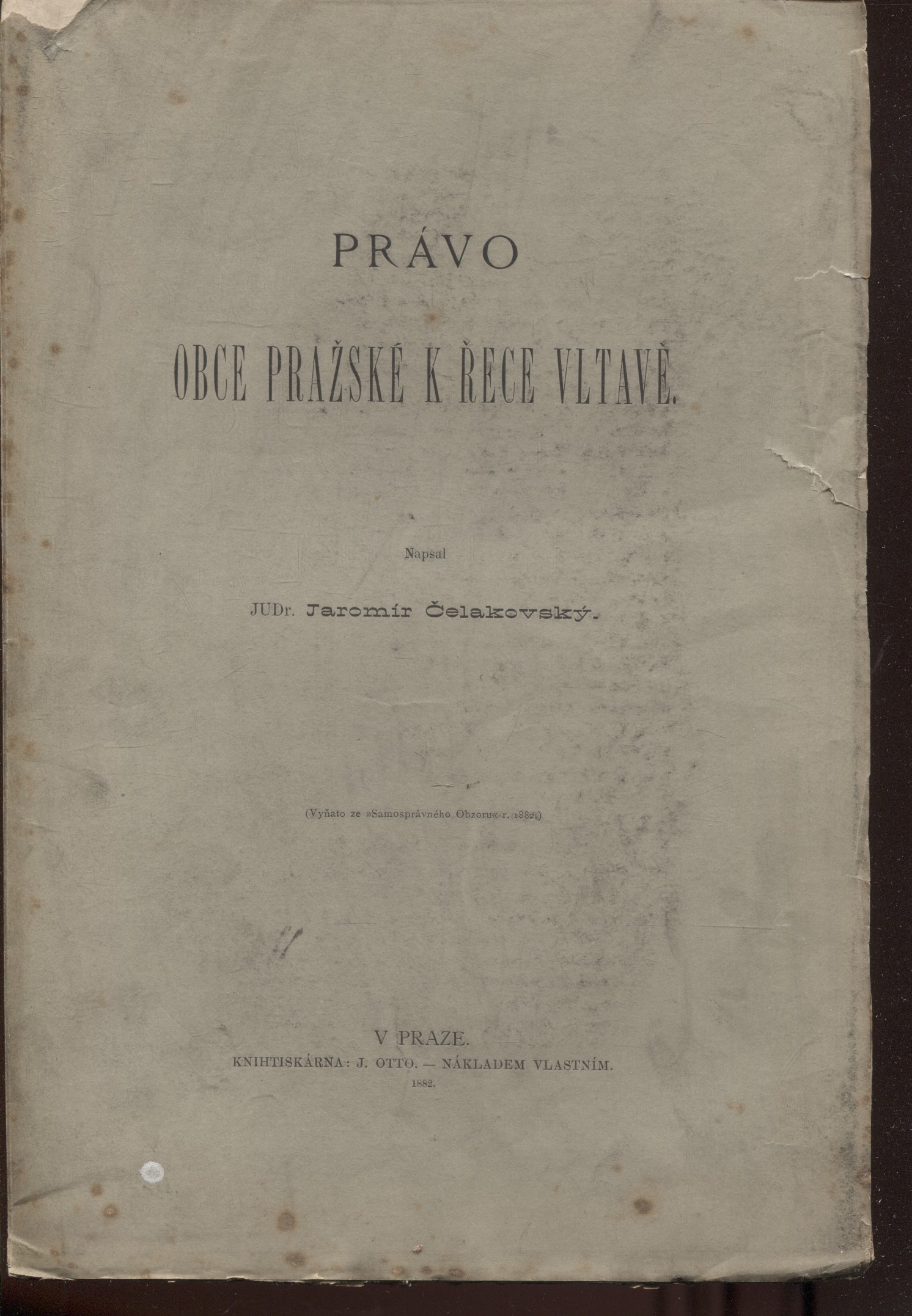 PRÁVO

OBCE PRAŽSKÉ K ŘECE VLTAVĚ.

Napsal

JUDr. Jaromír Čelakovský.

(Vyňato ze »Samosprávného Obzoru« r. 1882.)

V PRAZE.

KNIHTISKÁRNA: J. OTTO. — NÁKLADEM VLASTNÍM.

1882.